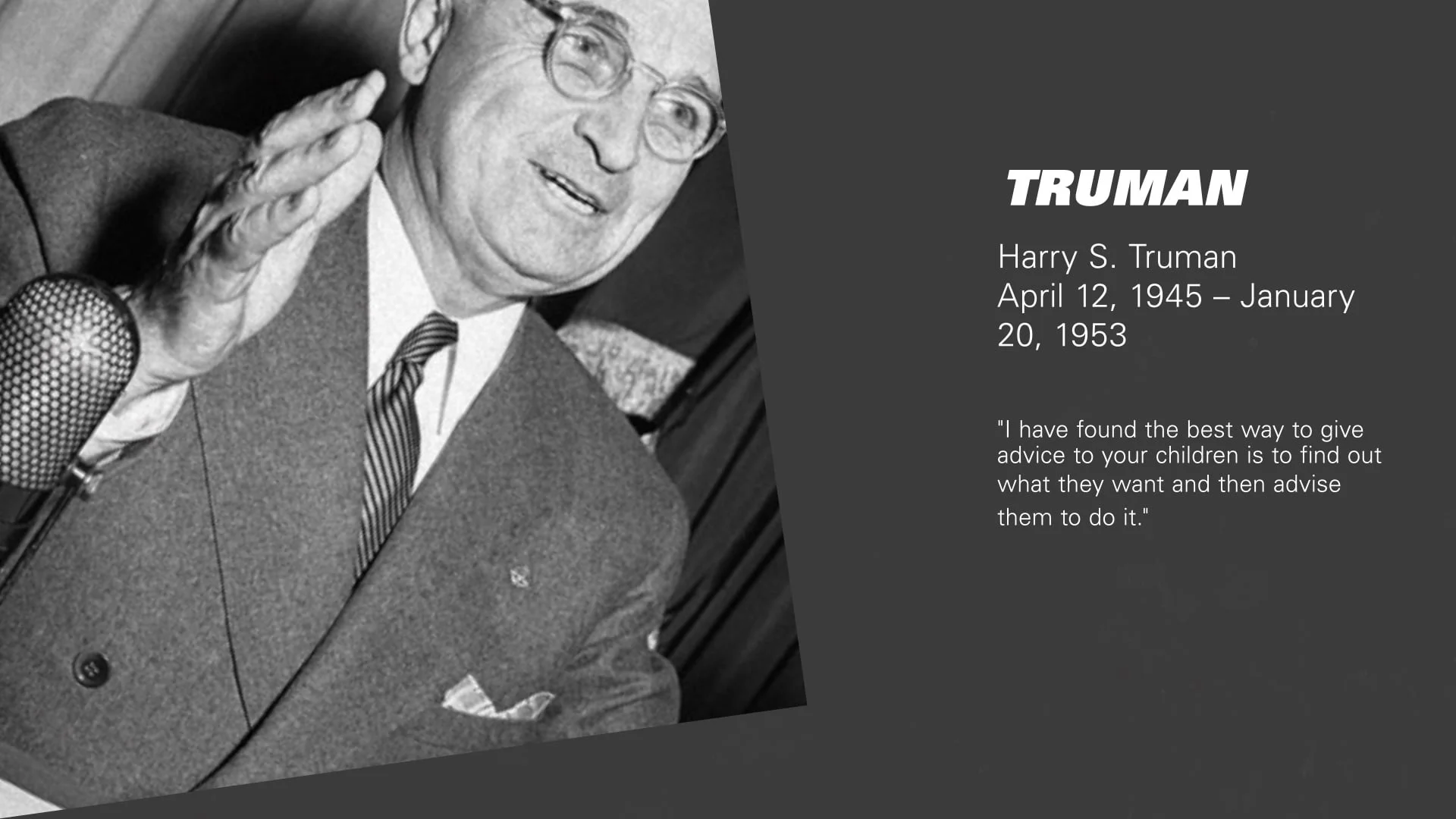 TRUMAN

Harry S. Truman
April 12, 1945 – January 20, 1953

"I have found the best way to give advice to your children is to find out what they want and then advise them to do it."